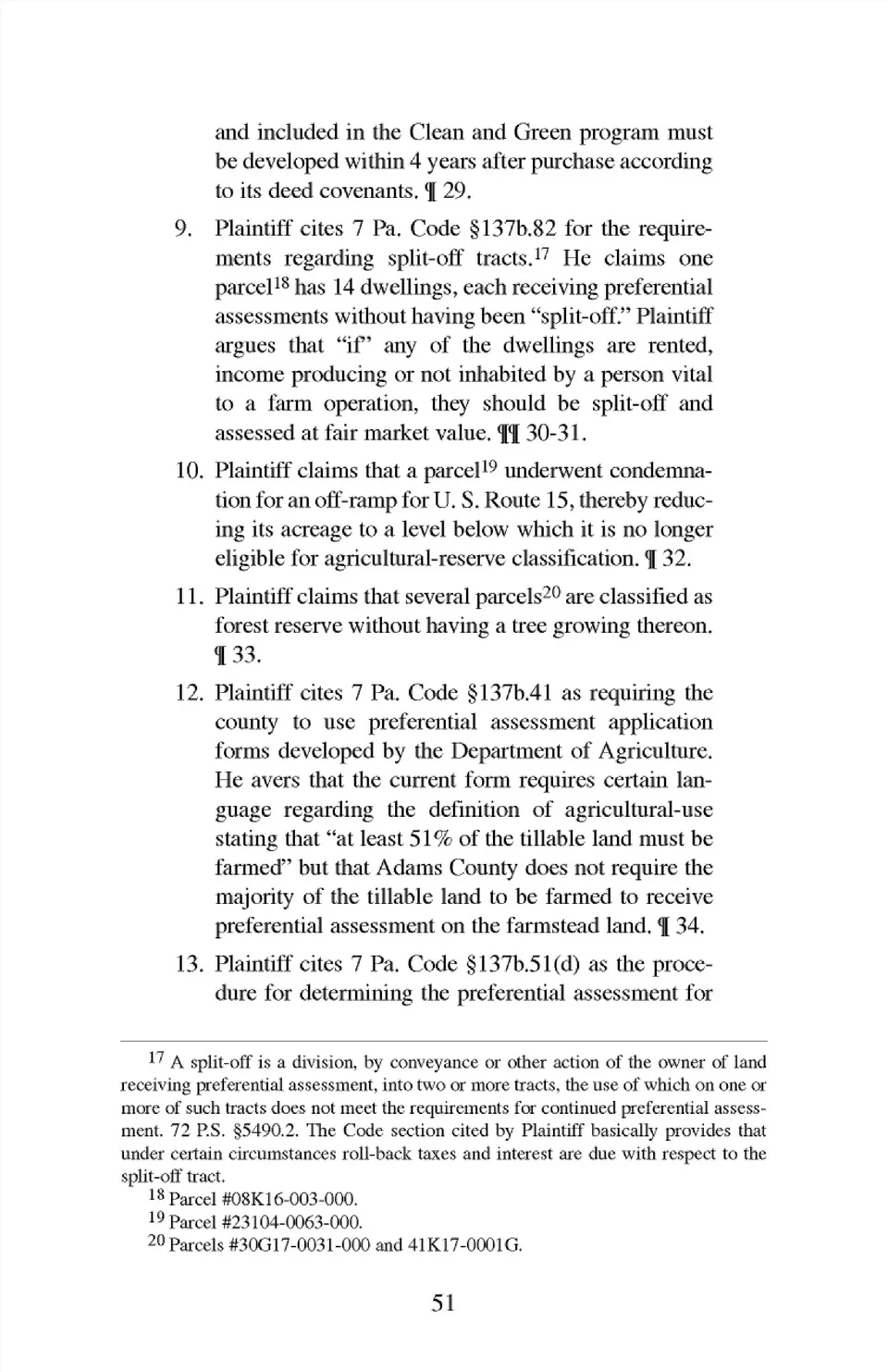 and included in the Clean and Green program must be developed within 4 years after purchase according to its deed covenants. ¶ 29.

9. Plaintiff cites 7 Pa. Code §137b.82 for the requirements regarding split-off tracts.$^{17}$ He claims one parcel$^{18}$ has 14 dwellings, each receiving preferential assessments without having been "split-off." Plaintiff argues that "if" any of the dwellings are rented, income producing or not inhabited by a person vital to a farm operation, they should be split-off and assessed at fair market value. ¶¶ 30-31.

10. Plaintiff claims that a parcel$^{19}$ underwent condemnation for an off-ramp for U. S. Route 15, thereby reducing its acreage to a level below which it is no longer eligible for agricultural-reserve classification. ¶ 32.

11. Plaintiff claims that several parcels$^{20}$ are classified as forest reserve without having a tree growing thereon. ¶ 33.

12. Plaintiff cites 7 Pa. Code §137b.41 as requiring the county to use preferential assessment application forms developed by the Department of Agriculture. He avers that the current form requires certain language regarding the definition of agricultural-use stating that "at least 51% of the tillable land must be farmed" but that Adams County does not require the majority of the tillable land to be farmed to receive preferential assessment on the farmstead land. ¶ 34.

13. Plaintiff cites 7 Pa. Code §137b.51(d) as the procedure for determining the preferential assessment for

$^{17}$ A split-off is a division, by conveyance or other action of the owner of land receiving preferential assessment, into two or more tracts, the use of which on one or more of such tracts does not meet the requirements for continued preferential assessment. 72 P.S. §5490.2. The Code section cited by Plaintiff basically provides that under certain circumstances roll-back taxes and interest are due with respect to the split-off tract.

$^{18}$ Parcel #08K16-003-000.

$^{19}$ Parcel #23104-0063-000.

$^{20}$ Parcels #30G17-0031-000 and 41K17-0001G.

51